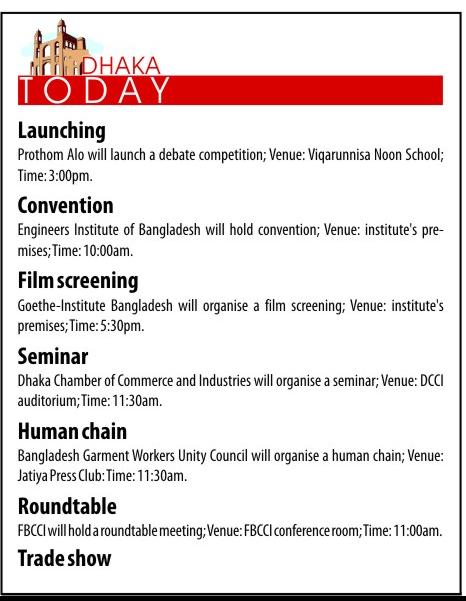 DHAKA
TODAY

Launching
Prothom Alo will launch a debate competition; Venue: Viqarunnisa Noon School; Time: 3:00pm.

Convention
Engineers Institute of Bangladesh will hold convention; Venue: institute's premises; Time: 10:00am.

Film screening
Goethe-Institute Bangladesh will organise a film screening; Venue: institute's premises; Time: 5:30pm.

Seminar
Dhaka Chamber of Commerce and Industries will organise a seminar; Venue: DCCI auditorium; Time: 11:30am.

Human chain
Bangladesh Garment Workers Unity Council will organise a human chain; Venue: Jatiya Press Club: Time: 11:30am.

Roundtable
FBCCI will hold a roundtable meeting; Venue: FBCCI conference room; Time: 11:00am.

Trade show